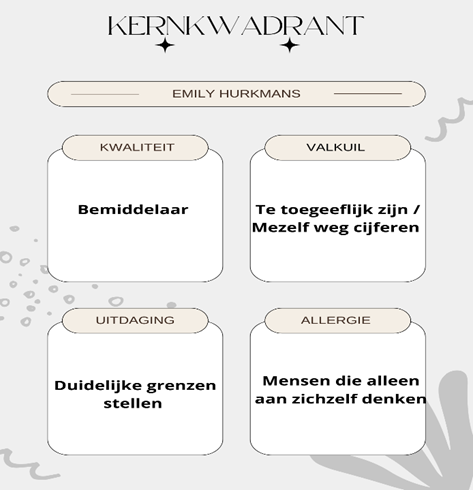 KERNKWADRANT

EMILY HURKMANS

KWALITEIT

Bemiddelaar

VALKUIL

Te toegeeflijk zijn / Mezelf weg cijferen

UITDAGING

Duidelijke grenzen stellen

ALLERGIE

Mensen die alleen aan zichzelf denken